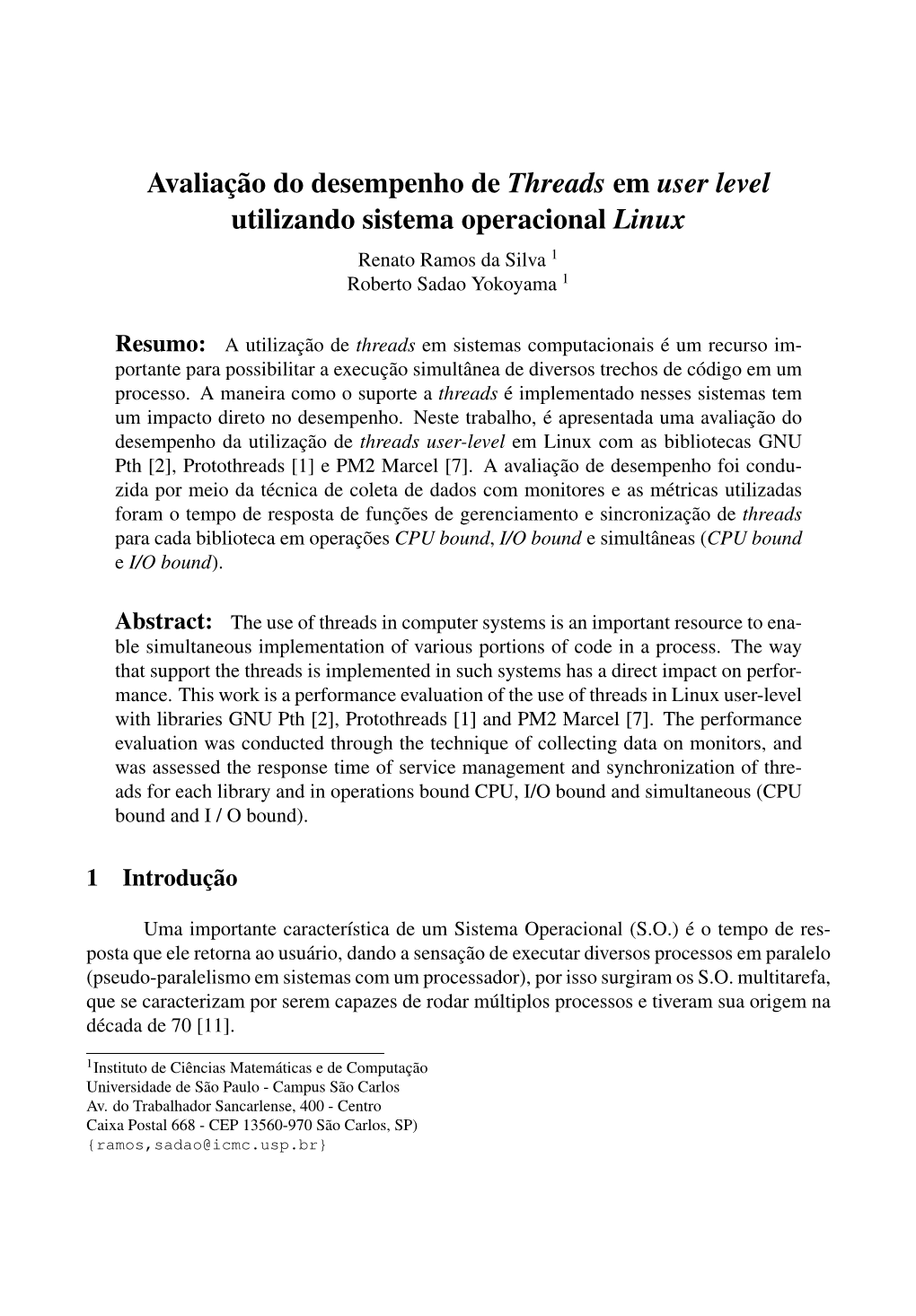 Avaliação do desempenho de Threads em user level utilizando sistema operacional Linux

Renato Ramos da Silva $^1$
Roberto Sadao Yokoyama $^1$

Resumo: A utilização de threads em sistemas computacionais é um recurso importante para possibilitar a execução simultânea de diversos trechos de código em um processo. A maneira como o suporte a threads é implementado nesses sistemas tem um impacto direto no desempenho. Neste trabalho, é apresentada uma avaliação do desempenho da utilização de threads user-level em Linux com as bibliotecas GNU Pth [2], Protothreads [1] e PM2 Marcel [7]. A avaliação de desempenho foi conduzida por meio da técnica de coleta de dados com monitores e as métricas utilizadas foram o tempo de resposta de funções de gerenciamento e sincronização de threads para cada biblioteca em operações CPU bound, I/O bound e simultâneas (CPU bound e I/O bound).

Abstract: The use of threads in computer systems is an important resource to enable simultaneous implementation of various portions of code in a process. The way that support the threads is implemented in such systems has a direct impact on performance. This work is a performance evaluation of the use of threads in Linux user-level with libraries GNU Pth [2], Protothreads [1] and PM2 Marcel [7]. The performance evaluation was conducted through the technique of collecting data on monitors, and was assessed the response time of service management and synchronization of threads for each library and in operations bound CPU, I/O bound and simultaneous (CPU bound and I / O bound).

1 Introdução

Uma importante característica de um Sistema Operacional (S.O.) é o tempo de resposta que ele retorna ao usuário, dando a sensação de executar diversos processos em paralelo (pseudo-paralelismo em sistemas com um processador), por isso surgiram os S.O. multitarefa, que se caracterizam por serem capazes de rodar múltiplos processos e tiveram sua origem na década de 70 [11].

$^1$Instituto de Ciências Matemáticas e de Computação
Universidade de São Paulo - Campus São Carlos
Av. do Trabalhador Sancarlense, 400 - Centro
Caixa Postal 668 - CEP 13560-970 São Carlos, SP)
{ramos,sadao@icmc.usp.br}